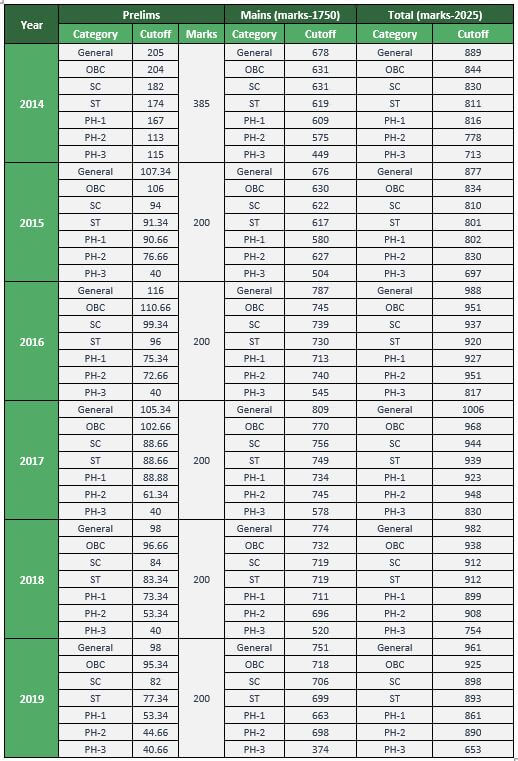 | Year | Prelims | | | Mains (marks-1750) | | Total (marks-2025) | |
|---|---|---|---|---|---|---|---|
| | Category | Cutoff | Marks | Category | Cutoff | Category | Cutoff |
| 2014 | General | 205 | 385 | General | 678 | General | 889 |
| | OBC | 204 | | OBC | 631 | OBC | 844 |
| | SC | 182 | | SC | 631 | SC | 830 |
| | ST | 174 | | ST | 619 | ST | 811 |
| | PH-1 | 167 | | PH-1 | 609 | PH-1 | 816 |
| | PH-2 | 113 | | PH-2 | 575 | PH-2 | 778 |
| | PH-3 | 115 | | PH-3 | 449 | PH-3 | 713 |
| 2015 | General | 107.34 | 200 | General | 676 | General | 877 |
| | OBC | 106 | | OBC | 630 | OBC | 834 |
| | SC | 94 | | SC | 622 | SC | 810 |
| | ST | 91.34 | | ST | 617 | ST | 801 |
| | PH-1 | 90.66 | | PH-1 | 580 | PH-1 | 802 |
| | PH-2 | 76.66 | | PH-2 | 627 | PH-2 | 830 |
| | PH-3 | 40 | | PH-3 | 504 | PH-3 | 697 |
| 2016 | General | 116 | 200 | General | 787 | General | 988 |
| | OBC | 110.66 | | OBC | 745 | OBC | 951 |
| | SC | 99.34 | | SC | 739 | SC | 937 |
| | ST | 96 | | ST | 730 | ST | 920 |
| | PH-1 | 75.34 | | PH-1 | 713 | PH-1 | 927 |
| | PH-2 | 72.66 | | PH-2 | 740 | PH-2 | 951 |
| | PH-3 | 40 | | PH-3 | 545 | PH-3 | 817 |
| 2017 | General | 105.34 | 200 | General | 809 | General | 1006 |
| | OBC | 102.66 | | OBC | 770 | OBC | 968 |
| | SC | 88.66 | | SC | 756 | SC | 944 |
| | ST | 88.66 | | ST | 749 | ST | 939 |
| | PH-1 | 88.88 | | PH-1 | 734 | PH-1 | 923 |
| | PH-2 | 61.34 | | PH-2 | 745 | PH-2 | 948 |
| | PH-3 | 40 | | PH-3 | 578 | PH-3 | 830 |
| 2018 | General | 98 | 200 | General | 774 | General | 982 |
| | OBC | 96.66 | | OBC | 732 | OBC | 938 |
| | SC | 84 | | SC | 719 | SC | 912 |
| | ST | 83.34 | | ST | 719 | ST | 912 |
| | PH-1 | 73.34 | | PH-1 | 711 | PH-1 | 899 |
| | PH-2 | 53.34 | | PH-2 | 696 | PH-2 | 908 |
| | PH-3 | 40 | | PH-3 | 520 | PH-3 | 754 |
| 2019 | General | 98 | 200 | General | 751 | General | 961 |
| | OBC | 95.34 | | OBC | 718 | OBC | 925 |
| | SC | 82 | | SC | 706 | SC | 898 |
| | ST | 77.34 | | ST | 699 | ST | 893 |
| | PH-1 | 53.34 | | PH-1 | 663 | PH-1 | 861 |
| | PH-2 | 44.66 | | PH-2 | 698 | PH-2 | 890 |
| | PH-3 | 40.66 | | PH-3 | 374 | PH-3 | 653 |